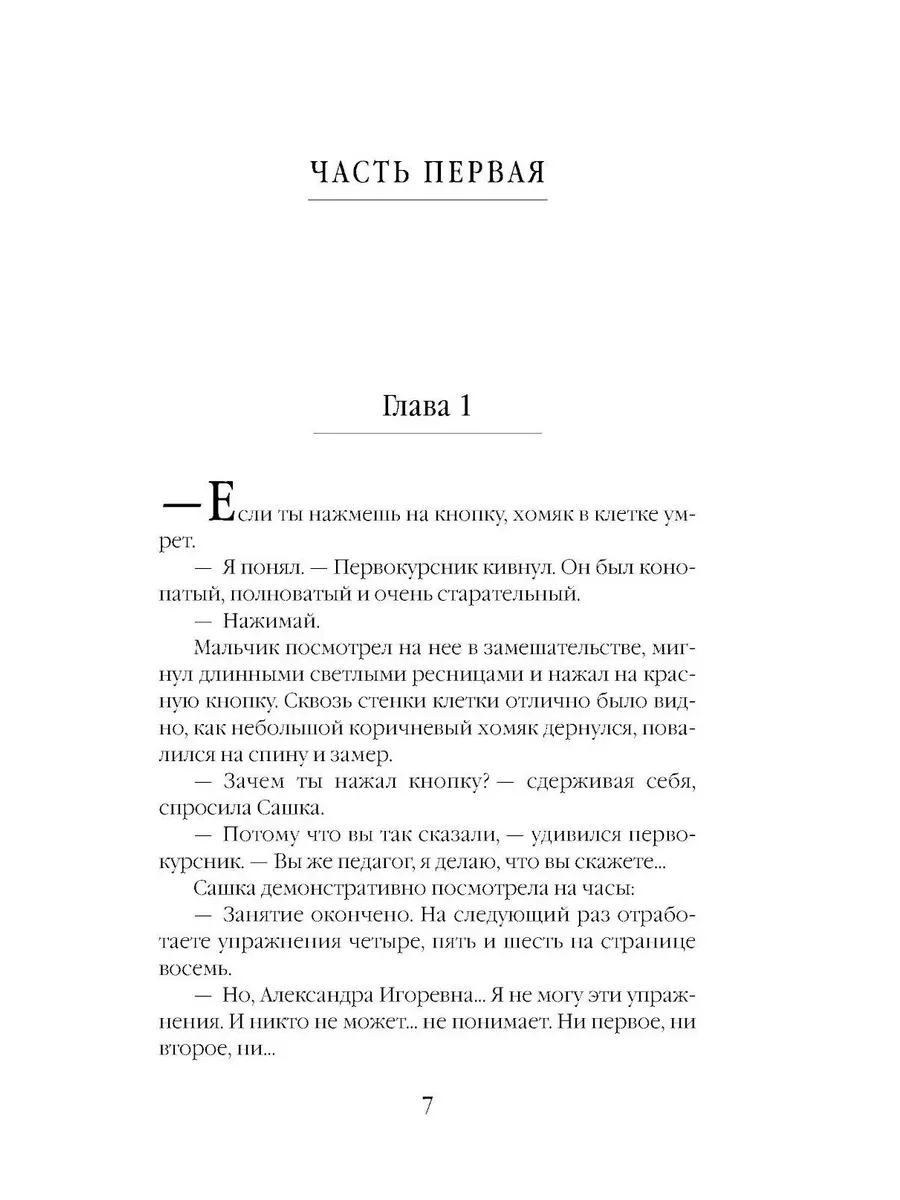 ЧАСТЬ ПЕРВАЯ

Глава 1

— Если ты нажмешь на кнопку, хомяк в клетке умрет.

— Я понял. — Первокурсник кивнул. Он был конопатый, полноватый и очень старательный.

— Нажимай.

Мальчик посмотрел на нее в замешательстве, мигнул длинными светлыми ресницами и нажал на красную кнопку. Сквозь стенки клетки отлично было видно, как небольшой коричневый хомяк дернулся, повалился на спину и замер.

— Зачем ты нажал кнопку? — сдерживая себя, спросила Сашка.

— Потому что вы так сказали, — удивился первокурсник. — Вы же педагог, я делаю, что вы скажете...

Сашка демонстративно посмотрела на часы:

— Занятие окончено. На следующий раз отработаете упражнения четыре, пять и шесть на странице восемь.

— Но, Александра Игоревна... Я не могу эти упражнения. И никто не может... не понимает. Ни первое, ни второе, ни...

7